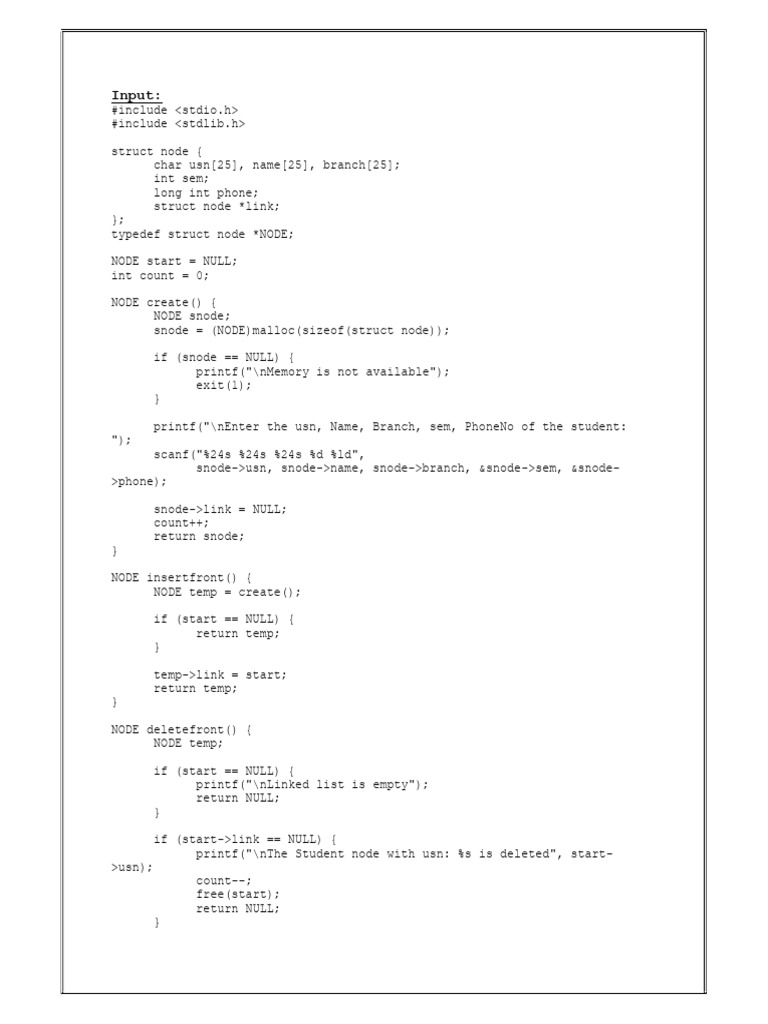 Input:
#include <stdio.h>
#include <stdlib.h>

struct node {
      char usn[25], name[25], branch[25];
      int sem;
      long int phone;
      struct node *link;
};
typedef struct node *NODE;

NODE start = NULL;
int count = 0;

NODE create() {
      NODE snode;
      snode = (NODE)malloc(sizeof(struct node));

      if (snode == NULL) {
            printf("\nMemory is not available");
            exit(1);
      }

      printf("\nEnter the usn, Name, Branch, sem, PhoneNo of the student: ");
      scanf("%24s %24s %24s %d %ld",
            snode->usn, snode->name, snode->branch, &snode->sem, &snode->phone);

      snode->link = NULL;
      count++;
      return snode;
}

NODE insertfront() {
      NODE temp = create();

      if (start == NULL) {
            return temp;
      }

      temp->link = start;
      return temp;
}

NODE deletefront() {
      NODE temp;

      if (start == NULL) {
            printf("\nLinked list is empty");
            return NULL;
      }

      if (start->link == NULL) {
            printf("\nThe Student node with usn: %s is deleted", start->usn);
            count--;
            free(start);
            return NULL;
      }